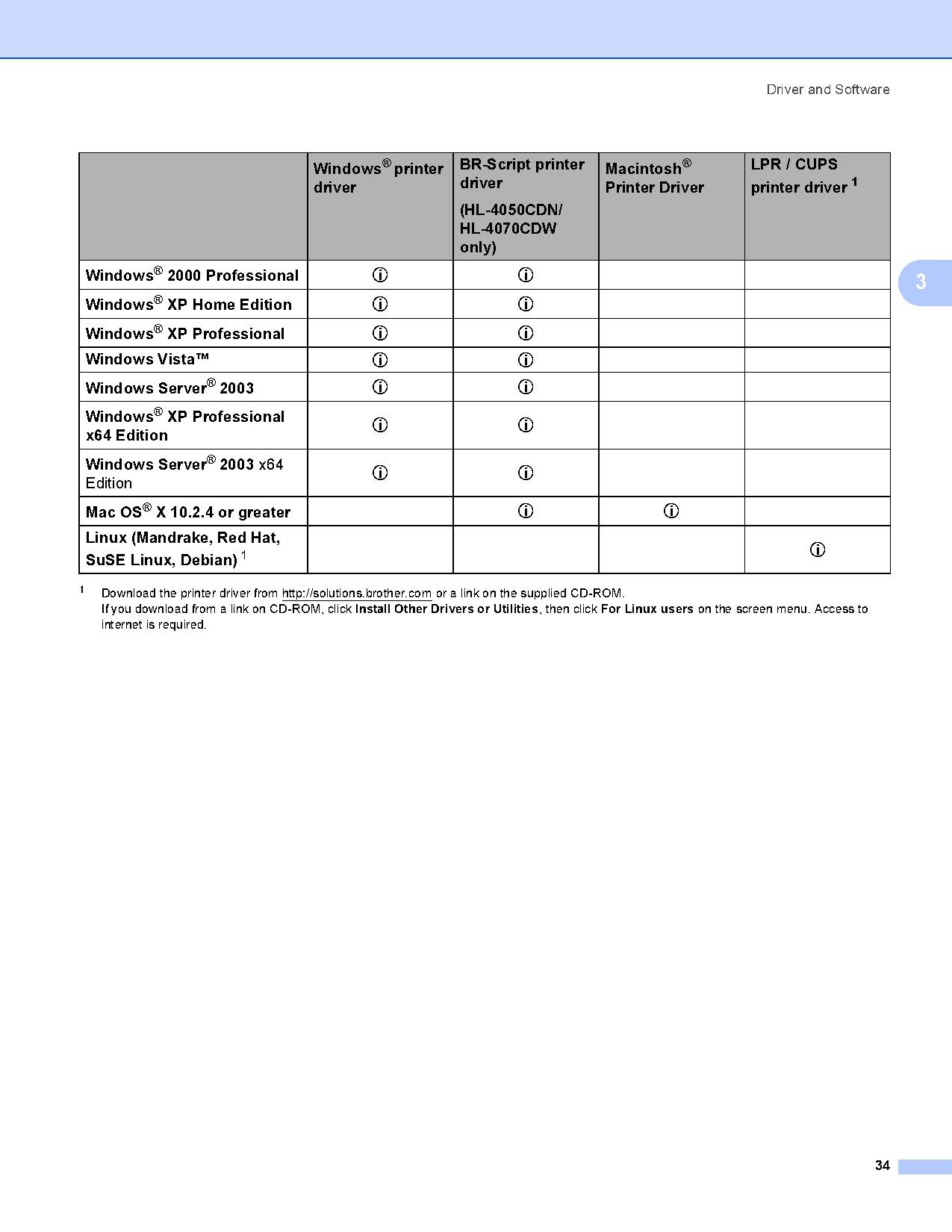 Driver and Software

| | Windows® printer driver | BR-Script printer driver (HL-4050CDN/ HL-4070CDW only) | Macintosh® Printer Driver | LPR / CUPS printer driver $^1$ |
|---|---|---|---|---|
| Windows® 2000 Professional | ⓘ | ⓘ | | |
| Windows® XP Home Edition | ⓘ | ⓘ | | |
| Windows® XP Professional | ⓘ | ⓘ | | |
| Windows Vista™ | ⓘ | ⓘ | | |
| Windows Server® 2003 | ⓘ | ⓘ | | |
| Windows® XP Professional x64 Edition | ⓘ | ⓘ | | |
| Windows Server® 2003 x64 Edition | ⓘ | ⓘ | | |
| Mac OS® X 10.2.4 or greater | | ⓘ | ⓘ | |
| Linux (Mandrake, Red Hat, SuSE Linux, Debian) $^1$ | | | | ⓘ |

3

$^1$ Download the printer driver from http://solutions.brother.com or a link on the supplied CD-ROM.
If you download from a link on CD-ROM, click Install Other Drivers or Utilities, then click For Linux users on the screen menu. Access to internet is required.

34